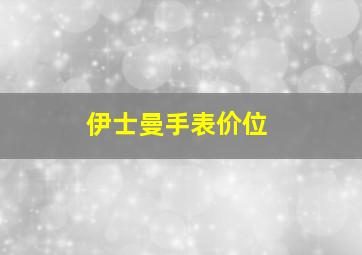 伊士曼手表价位